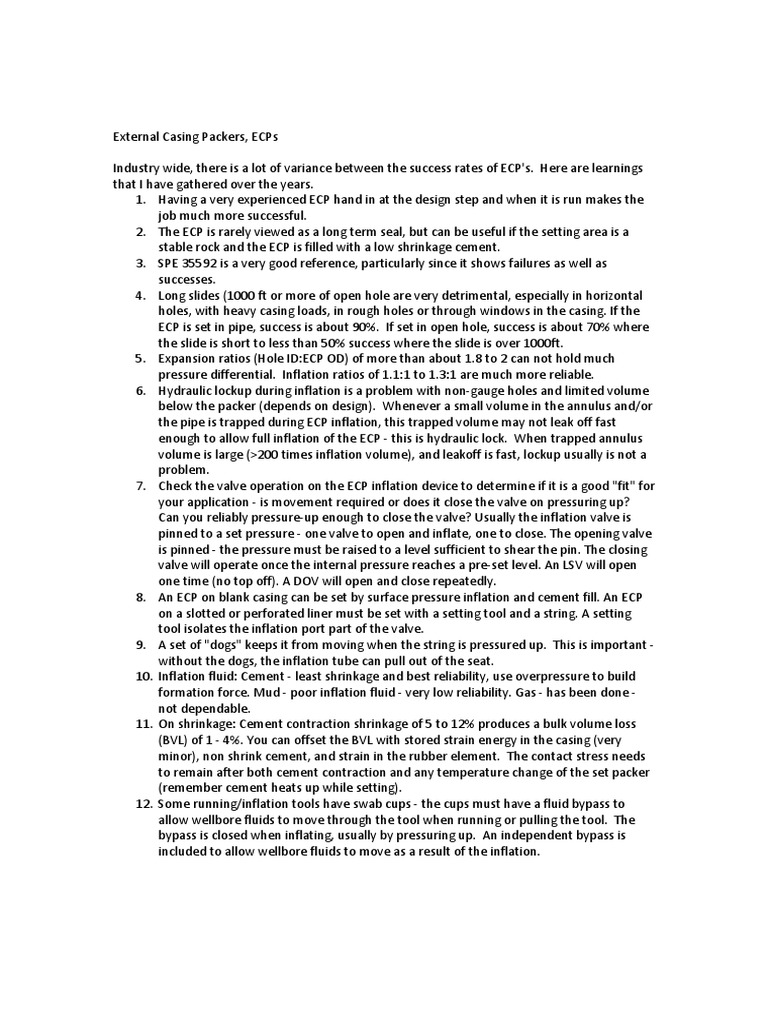 External Casing Packers, ECPs

Industry wide, there is a lot of variance between the success rates of ECP's. Here are learnings that I have gathered over the years.

1. Having a very experienced ECP hand in at the design step and when it is run makes the job much more successful.
2. The ECP is rarely viewed as a long term seal, but can be useful if the setting area is a stable rock and the ECP is filled with a low shrinkage cement.
3. SPE 35592 is a very good reference, particularly since it shows failures as well as successes.
4. Long slides (1000 ft or more of open hole are very detrimental, especially in horizontal holes, with heavy casing loads, in rough holes or through windows in the casing. If the ECP is set in pipe, success is about 90%. If set in open hole, success is about 70% where the slide is short to less than 50% success where the slide is over 1000ft.
5. Expansion ratios (Hole ID:ECP OD) of more than about 1.8 to 2 can not hold much pressure differential. Inflation ratios of 1.1:1 to 1.3:1 are much more reliable.
6. Hydraulic lockup during inflation is a problem with non-gauge holes and limited volume below the packer (depends on design). Whenever a small volume in the annulus and/or the pipe is trapped during ECP inflation, this trapped volume may not leak off fast enough to allow full inflation of the ECP - this is hydraulic lock. When trapped annulus volume is large (>200 times inflation volume), and leakoff is fast, lockup usually is not a problem.
7. Check the valve operation on the ECP inflation device to determine if it is a good "fit" for your application - is movement required or does it close the valve on pressuring up? Can you reliably pressure-up enough to close the valve? Usually the inflation valve is pinned to a set pressure - one valve to open and inflate, one to close. The opening valve is pinned - the pressure must be raised to a level sufficient to shear the pin. The closing valve will operate once the internal pressure reaches a pre-set level. An LSV will open one time (no top off). A DOV will open and close repeatedly.
8. An ECP on blank casing can be set by surface pressure inflation and cement fill. An ECP on a slotted or perforated liner must be set with a setting tool and a string. A setting tool isolates the inflation port part of the valve.
9. A set of "dogs" keeps it from moving when the string is pressured up. This is important - without the dogs, the inflation tube can pull out of the seat.
10. Inflation fluid: Cement - least shrinkage and best reliability, use overpressure to build formation force. Mud - poor inflation fluid - very low reliability. Gas - has been done - not dependable.
11. On shrinkage: Cement contraction shrinkage of 5 to 12% produces a bulk volume loss (BVL) of 1 - 4%. You can offset the BVL with stored strain energy in the casing (very minor), non shrink cement, and strain in the rubber element. The contact stress needs to remain after both cement contraction and any temperature change of the set packer (remember cement heats up while setting).
12. Some running/inflation tools have swab cups - the cups must have a fluid bypass to allow wellbore fluids to move through the tool when running or pulling the tool. The bypass is closed when inflating, usually by pressuring up. An independent bypass is included to allow wellbore fluids to move as a result of the inflation.